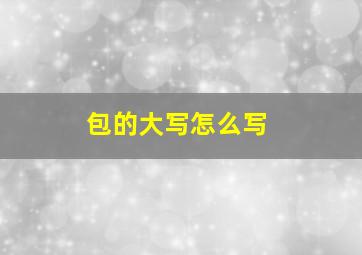 包的大写怎么写